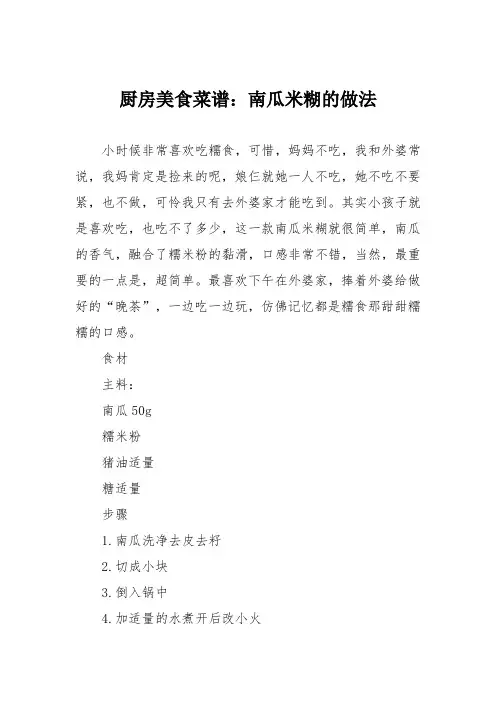 厨房美食菜谱：南瓜米糊的做法

小时候非常喜欢吃糯食，可惜，妈妈不吃，我和外婆常说，我妈肯定是捡来的呢，娘仨就她一人不吃，她不吃不要紧，也不做，可怜我只有去外婆家才能吃到。其实小孩子就是喜欢吃，也吃不了多少，这一款南瓜米糊就很简单，南瓜的香气，融合了糯米粉的黏滑，口感非常不错，当然，最重要的一点是，超简单。最喜欢下午在外婆家，捧着外婆给做好的“晚茶”，一边吃一边玩，仿佛记忆都是糯食那甜甜糯糯的口感。

食材

主料：

南瓜 50g

糯米粉

猪油适量

糖适量

步骤

1. 南瓜洗净去皮去籽

2. 切成小块

3. 倒入锅中

4. 加适量的水煮开后改小火